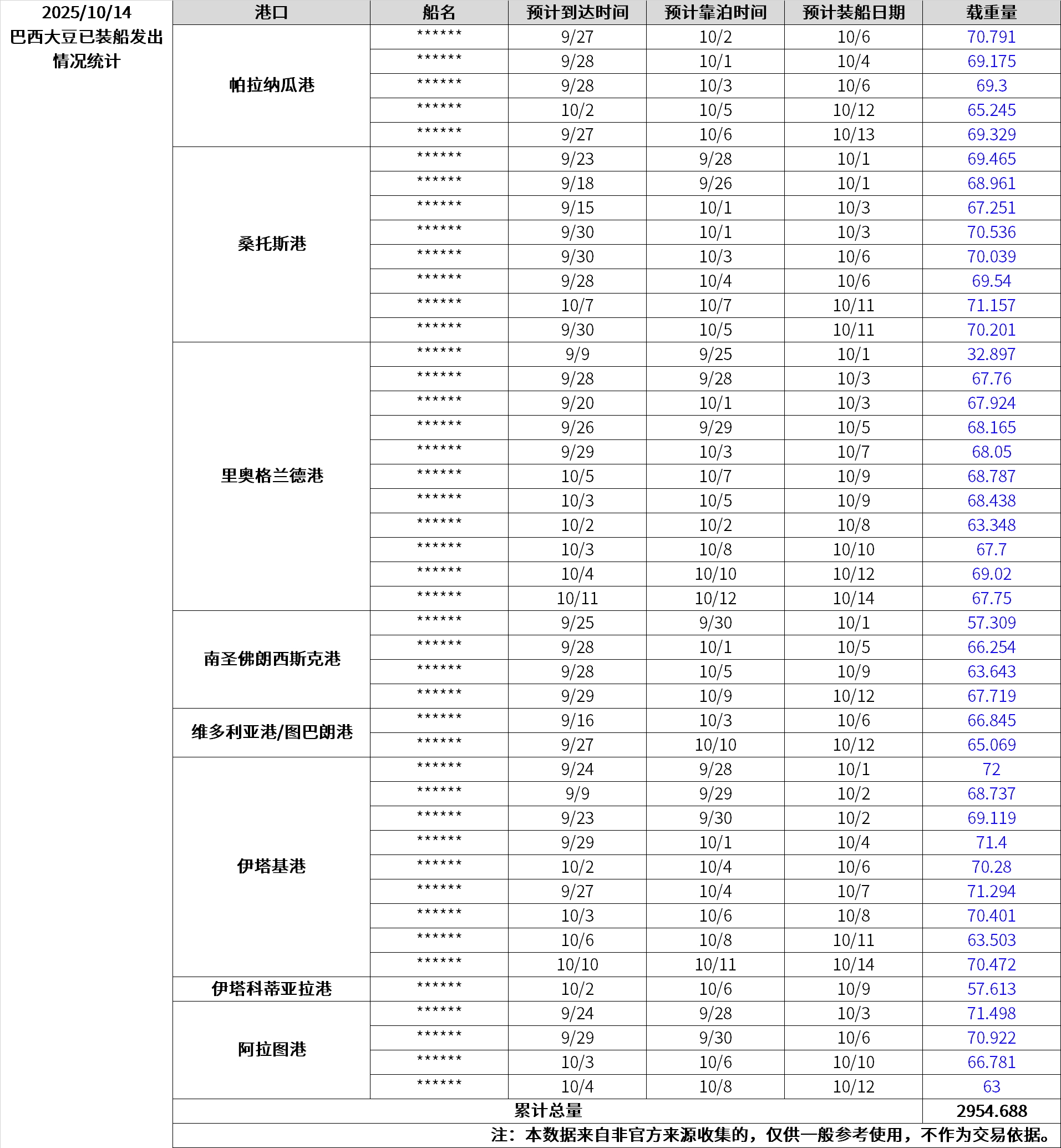 2025/10/14
巴西大豆已装船发出情况统计

| 港口 | 船名 | 预计到达时间 | 预计靠泊时间 | 预计装船日期 | 载重量 |
|---|---|---|---|---|---|
| 帕拉纳瓜港 | ****** | 9/27 | 10/2 | 10/6 | 70.791 |
| | ****** | 9/28 | 10/1 | 10/4 | 69.175 |
| | ****** | 9/28 | 10/3 | 10/6 | 69.3 |
| | ****** | 10/2 | 10/5 | 10/12 | 65.245 |
| | ****** | 9/27 | 10/6 | 10/13 | 69.329 |
| 桑托斯港 | ****** | 9/23 | 9/28 | 10/1 | 69.465 |
| | ****** | 9/18 | 9/26 | 10/1 | 68.961 |
| | ****** | 9/15 | 10/1 | 10/3 | 67.251 |
| | ****** | 9/30 | 10/1 | 10/3 | 70.536 |
| | ****** | 9/30 | 10/3 | 10/6 | 70.039 |
| | ****** | 9/28 | 10/4 | 10/6 | 69.54 |
| | ****** | 10/7 | 10/7 | 10/11 | 71.157 |
| | ****** | 9/30 | 10/5 | 10/11 | 70.201 |
| 里奥格兰德港 | ****** | 9/9 | 9/25 | 10/1 | 32.897 |
| | ****** | 9/28 | 9/28 | 10/3 | 67.76 |
| | ****** | 9/20 | 10/1 | 10/3 | 67.924 |
| | ****** | 9/26 | 9/29 | 10/5 | 68.165 |
| | ****** | 9/29 | 10/3 | 10/7 | 68.05 |
| | ****** | 10/5 | 10/7 | 10/9 | 68.787 |
| | ****** | 10/3 | 10/5 | 10/9 | 68.438 |
| | ****** | 10/2 | 10/2 | 10/8 | 63.348 |
| | ****** | 10/3 | 10/8 | 10/10 | 67.7 |
| | ****** | 10/4 | 10/10 | 10/12 | 69.02 |
| | ****** | 10/11 | 10/12 | 10/14 | 67.75 |
| 南圣佛朗西斯克港 | ****** | 9/25 | 9/30 | 10/1 | 57.309 |
| | ****** | 9/28 | 10/1 | 10/5 | 66.254 |
| | ****** | 9/28 | 10/5 | 10/9 | 63.643 |
| | ****** | 9/29 | 10/9 | 10/12 | 67.719 |
| 维多利亚港/图巴朗港 | ****** | 9/16 | 10/3 | 10/6 | 66.845 |
| | ****** | 9/27 | 10/10 | 10/12 | 65.069 |
| 伊塔基港 | ****** | 9/24 | 9/28 | 10/1 | 72 |
| | ****** | 9/9 | 9/29 | 10/2 | 68.737 |
| | ****** | 9/23 | 9/30 | 10/2 | 69.119 |
| | ****** | 9/29 | 10/1 | 10/4 | 71.4 |
| | ****** | 10/2 | 10/4 | 10/6 | 70.28 |
| | ****** | 9/27 | 10/4 | 10/7 | 71.294 |
| | ****** | 10/3 | 10/6 | 10/8 | 70.401 |
| | ****** | 10/6 | 10/8 | 10/11 | 63.503 |
| | ****** | 10/10 | 10/11 | 10/14 | 70.472 |
| 伊塔科蒂亚拉港 | ****** | 10/2 | 10/6 | 10/9 | 57.613 |
| 阿拉图港 | ****** | 9/24 | 9/28 | 10/3 | 71.498 |
| | ****** | 9/29 | 9/30 | 10/6 | 70.922 |
| | ****** | 10/3 | 10/6 | 10/10 | 66.781 |
| | ****** | 10/4 | 10/8 | 10/12 | 63 |
| 累计总量 | | | | | 2954.688 |

注：本数据来自非官方来源收集的，仅供一般参考使用，不作为交易依据。